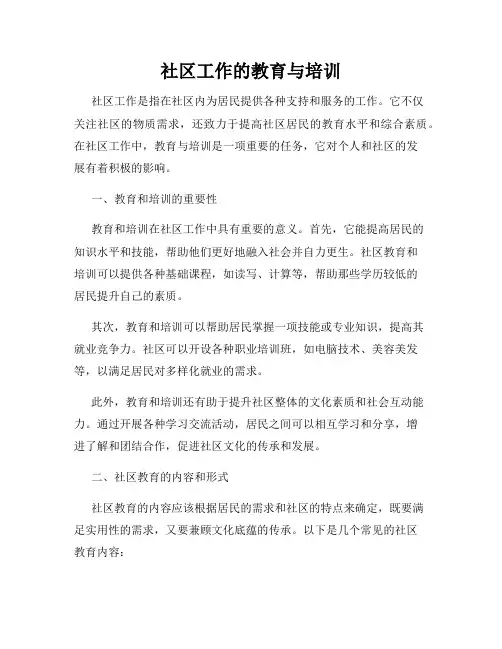 社区工作的教育与培训

社区工作是指在社区内为居民提供各种支持和服务的工作。它不仅关注社区的物质需求，还致力于提高社区居民的教育水平和综合素质。在社区工作中，教育与培训是一项重要的任务，它对个人和社区的发展有着积极的影响。

一、教育和培训的重要性

教育和培训在社区工作中具有重要的意义。首先，它能提高居民的知识水平和技能，帮助他们更好地融入社会并自力更生。社区教育和培训可以提供各种基础课程，如读写、计算等，帮助那些学历较低的居民提升自己的素质。

其次，教育和培训可以帮助居民掌握一项技能或专业知识，提高其就业竞争力。社区可以开设各种职业培训班，如电脑技术、美容美发等，以满足居民对多样化就业的需求。

此外，教育和培训还有助于提升社区整体的文化素质和社会互动能力。通过开展各种学习交流活动，居民之间可以相互学习和分享，增进了解和团结合作，促进社区文化的传承和发展。

二、社区教育的内容和形式

社区教育的内容应该根据居民的需求和社区的特点来确定，既要满足实用性的需求，又要兼顾文化底蕴的传承。以下是几个常见的社区教育内容：